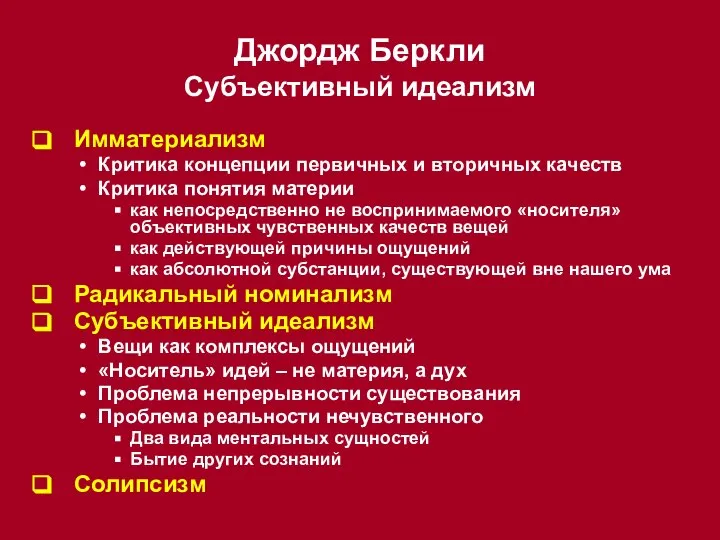 Джордж Беркли
Субъективный идеализм

❑ Имматериализм
• Критика концепции первичных и вторичных качеств
• Критика понятия материи
▪ как непосредственно не воспринимаемого «носителя» объективных чувственных качеств вещей
▪ как действующей причины ощущений
▪ как абсолютной субстанции, существующей вне нашего ума
❑ Радикальный номинализм
❑ Субъективный идеализм
• Вещи как комплексы ощущений
• «Носитель» идей – не материя, а дух
• Проблема непрерывности существования
• Проблема реальности нечувственного
▪ Два вида ментальных сущностей
▪ Бытие других сознаний
❑ Солипсизм